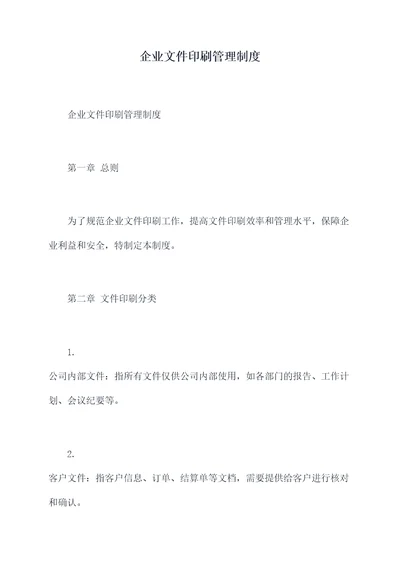 企业文件印刷管理制度

企业文件印刷管理制度

第一章 总则

为了规范企业文件印刷工作，提高文件印刷效率和管理水平，保障企业利益和安全，特制定本制度。

第二章 文件印刷分类

1.

公司内部文件：指所有文件仅供公司内部使用，如各部门的报告、工作计划、会议纪要等。

2.

客户文件：指客户信息、订单、结算单等文档，需要提供给客户进行核对和确认。